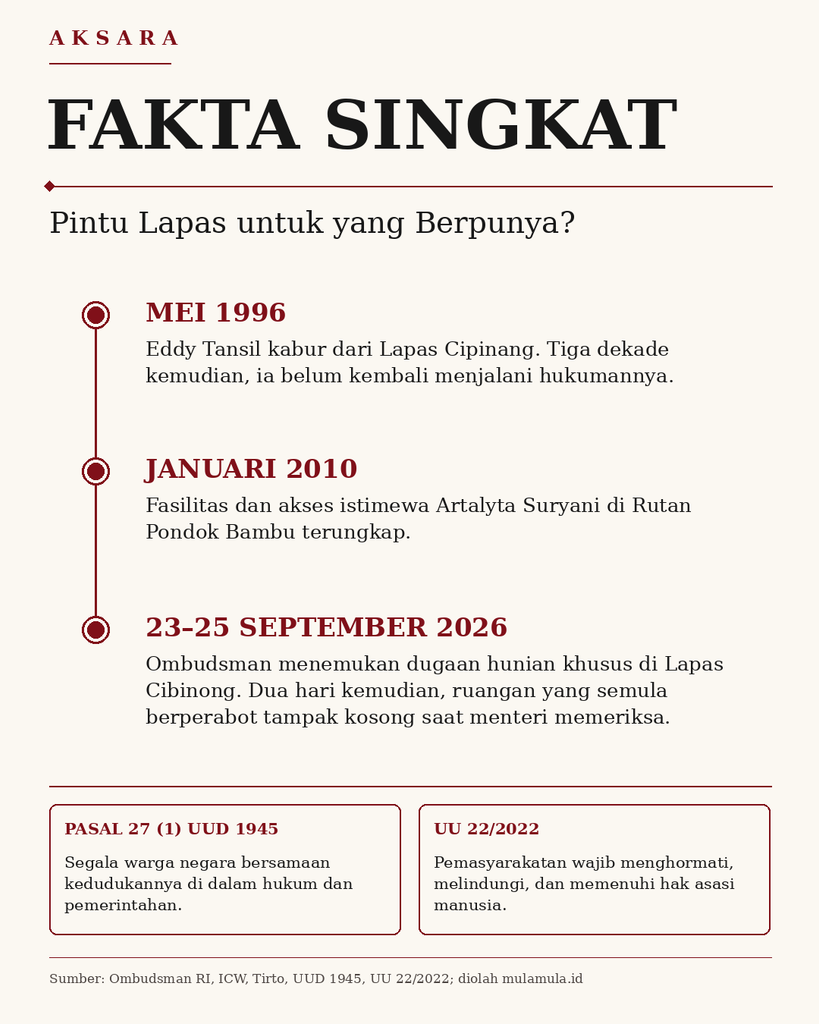 AKSARA

FAKTA SINGKAT

Pintu Lapas untuk yang Berpunya?

MEI 1996

Eddy Tansil kabur dari Lapas Cipinang. Tiga dekade kemudian, ia belum kembali menjalani hukumannya.

JANUARI 2010

Fasilitas dan akses istimewa Artalyta Suryani di Rutan Pondok Bambu terungkap.

23–25 SEPTEMBER 2026

Ombudsman menemukan dugaan hunian khusus di Lapas Cibinong. Dua hari kemudian, ruangan yang semula berperabot tampak kosong saat menteri memeriksa.

PASAL 27 (1) UUD 1945

Segala warga negara bersamaan kedudukannya di dalam hukum dan pemerintahan.

UU 22/2022

Pemasyarakatan wajib menghormati, melindungi, dan memenuhi hak asasi manusia.

Sumber: Ombudsman RI, ICW, Tirto, UUD 1945, UU 22/2022; diolah mulamula.id